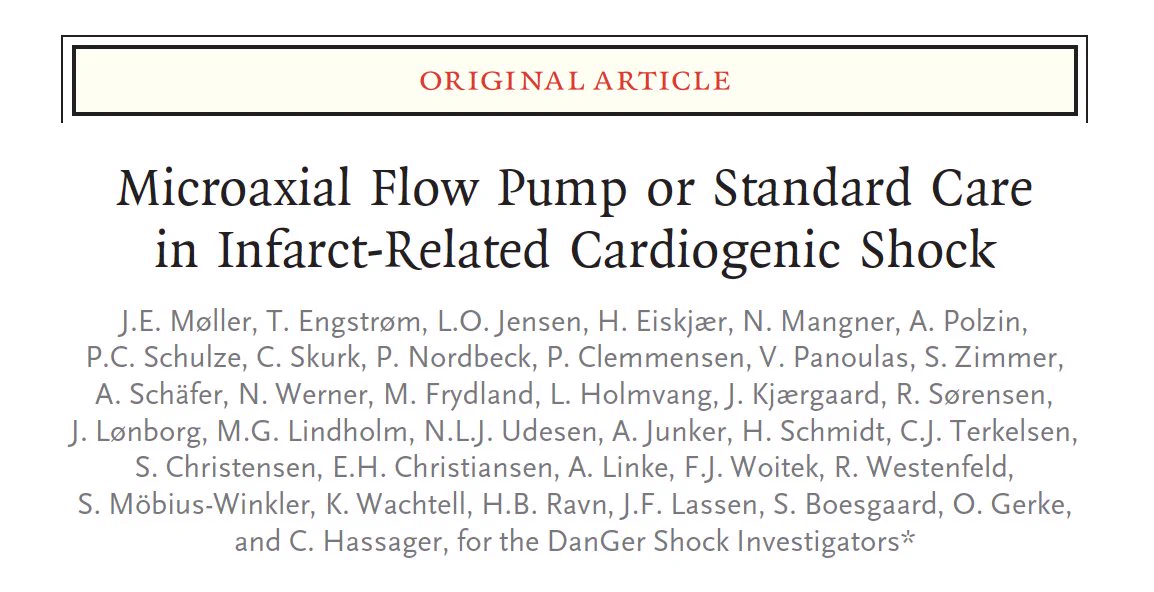 ORIGINAL ARTICLE

Microaxial Flow Pump or Standard Care in Infarct-Related Cardiogenic Shock

J.E. Møller, T. Engstrøm, L.O. Jensen, H. Eiskjær, N. Mangner, A. Polzin, P.C. Schulze, C. Skurk, P. Nordbeck, P. Clemmensen, V. Panoulas, S. Zimmer, A. Schäfer, N. Werner, M. Frydland, L. Holmvang, J. Kjærgaard, R. Sørensen, J. Lønborg, M.G. Lindholm, N.L.J. Udesen, A. Junker, H. Schmidt, C.J. Terkelsen, S. Christensen, E.H. Christiansen, A. Linke, F.J. Woitek, R. Westenfeld, S. Möbius-Winkler, K. Wachtell, H.B. Ravn, J.F. Lassen, S. Boesgaard, O. Gerke, and C. Hassager, for the DanGer Shock Investigators*